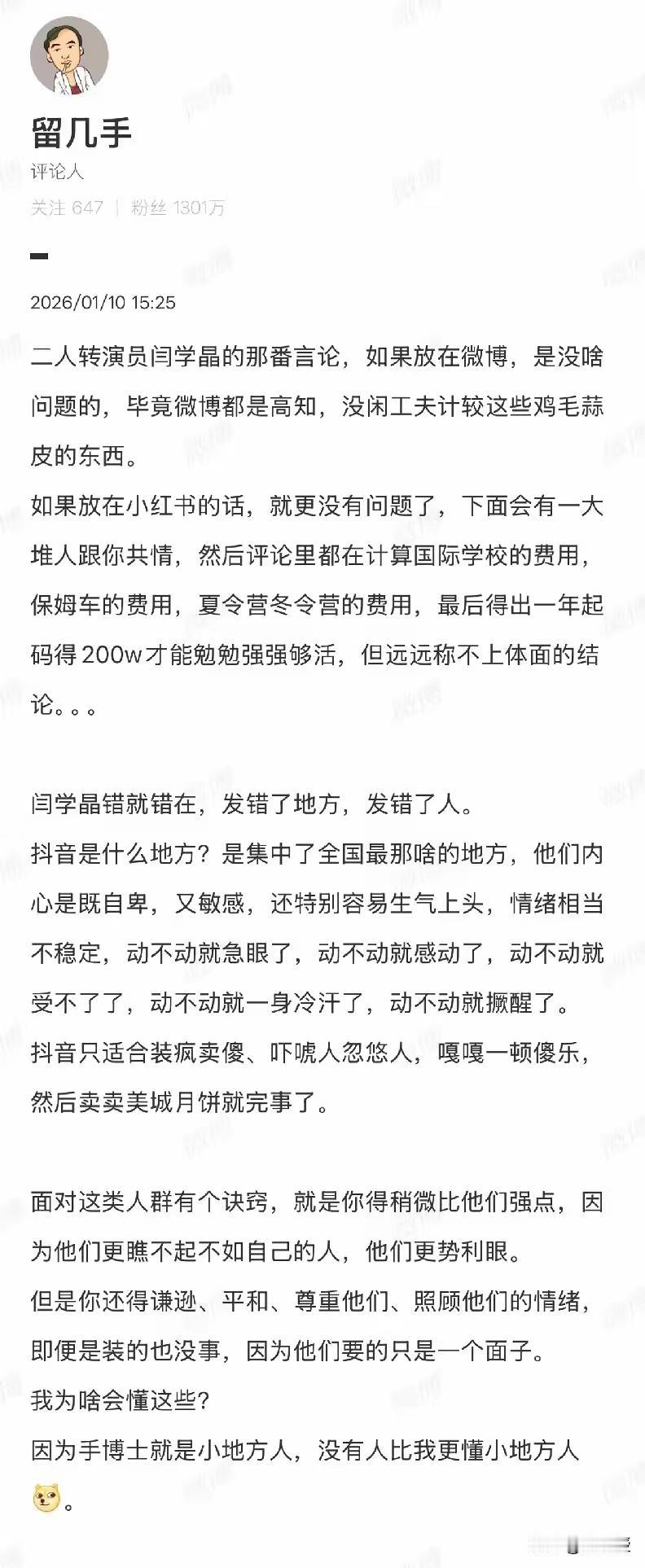 留几手
评论人
关注 647 ｜ 粉丝 1301万

2026/01/10 15:25

二人转演员闫学晶的那番言论，如果放在微博，是没啥问题的，毕竟微博都是高知，没闲工夫计较这些鸡毛蒜皮的东西。
如果放在小红书的话，就更没有问题了，下面会有一大堆人跟你共情，然后评论里都在计算国际学校的费用，保姆车的费用，夏令营冬令营的费用，最后得出一年起码得 200w才能勉勉强强够活，但远远称不上体面的结论。。。

闫学晶错就错在，发错了地方，发错了人。
抖音是什么地方？是集中了全国最那啥的地方，他们内心是既自卑，又敏感，还特别容易生气上头，情绪相当不稳定，动不动就急眼了，动不动就感动了，动不动就受不了了，动不动就一身冷汗了，动不动就撅醒了。
抖音只适合装疯卖傻、吓唬人忽悠人，嘎嘎一顿傻乐，然后卖卖美城月饼就完事了。

面对这类人群有个诀窍，就是你得稍微比他们强点，因为他们更瞧不起不如自己的人，他们更势利眼。
但是你还得谦逊、平和、尊重他们、照顾他们的情绪，即便是装的也没事，因为他们要的只是一个面子。
我为啥会懂这些？
因为手博士就是小地方人，没有人比我更懂小地方人。